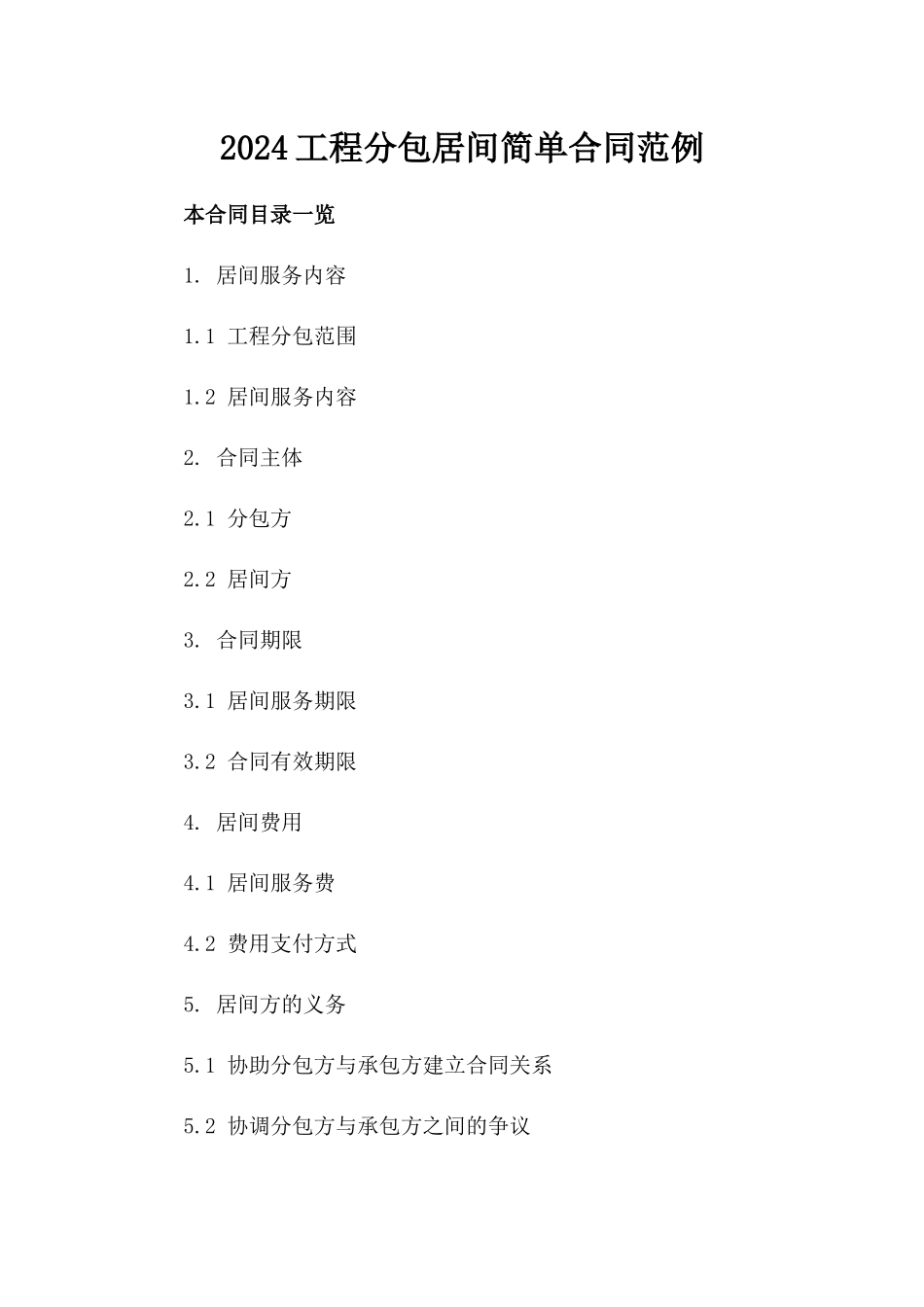 2024工程分包居间简单合同范例

本合同目录一览

1. 居间服务内容

1.1 工程分包范围

1.2 居间服务内容

2. 合同主体

2.1 分包方

2.2 居间方

3. 合同期限

3.1 居间服务期限

3.2 合同有效期限

4. 居间费用

4.1 居间服务费

4.2 费用支付方式

5. 居间方的义务

5.1 协助分包方与承包方建立合同关系

5.2 协调分包方与承包方之间的争议